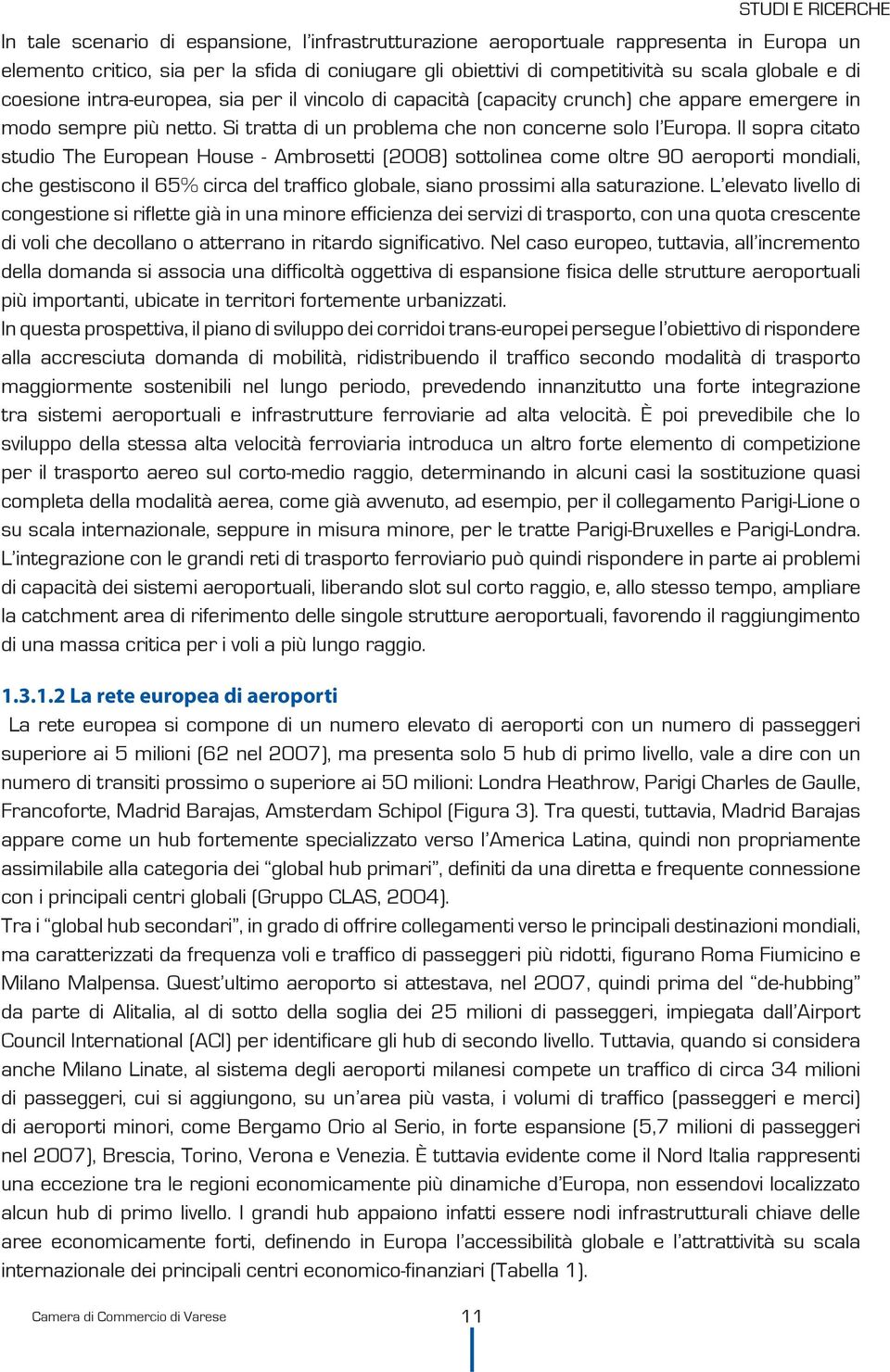 STUDI E RICERCHE

In tale scenario di espansione, l'infrastrutturazione aeroportuale rappresenta in Europa un elemento critico, sia per la sfida di coniugare gli obiettivi di competitività su scala globale e di coesione intra-europea, sia per il vincolo di capacità (capacity crunch) che appare emergere in modo sempre più netto. Si tratta di un problema che non concerne solo l'Europa. Il sopra citato studio The European House - Ambrosetti (2008) sottolinea come oltre 90 aeroporti mondiali, che gestiscono il 65% circa del traffico globale, siano prossimi alla saturazione. L'elevato livello di congestione si riflette già in una minore efficienza dei servizi di trasporto, con una quota crescente di voli che decollano o atterrano in ritardo significativo. Nel caso europeo, tuttavia, all'incremento della domanda si associa una difficoltà oggettiva di espansione fisica delle strutture aeroportuali più importanti, ubicate in territori fortemente urbanizzati.

In questa prospettiva, il piano di sviluppo dei corridoi trans-europei persegue l'obiettivo di rispondere alla accresciuta domanda di mobilità, ridistribuendo il traffico secondo modalità di trasporto maggiormente sostenibili nel lungo periodo, prevedendo innanzitutto una forte integrazione tra sistemi aeroportuali e infrastrutture ferroviarie ad alta velocità. È poi prevedibile che lo sviluppo della stessa alta velocità ferroviaria introduca un altro forte elemento di competizione per il trasporto aereo sul corto-medio raggio, determinando in alcuni casi la sostituzione quasi completa della modalità aerea, come già avvenuto, ad esempio, per il collegamento Parigi-Lione o su scala internazionale, seppure in misura minore, per le tratte Parigi-Bruxelles e Parigi-Londra. L'integrazione con le grandi reti di trasporto ferroviario può quindi rispondere in parte ai problemi di capacità dei sistemi aeroportuali, liberando slot sul corto raggio, e, allo stesso tempo, ampliare la catchment area di riferimento delle singole strutture aeroportuali, favorendo il raggiungimento di una massa critica per i voli a più lungo raggio.

1.3.1.2 La rete europea di aeroporti

La rete europea si compone di un numero elevato di aeroporti con un numero di passeggeri superiore ai 5 milioni (62 nel 2007), ma presenta solo 5 hub di primo livello, vale a dire con un numero di transiti prossimo o superiore ai 50 milioni: Londra Heathrow, Parigi Charles de Gaulle, Francoforte, Madrid Barajas, Amsterdam Schipol (Figura 3). Tra questi, tuttavia, Madrid Barajas appare come un hub fortemente specializzato verso l'America Latina, quindi non propriamente assimilabile alla categoria dei "global hub primari", definiti da una diretta e frequente connessione con i principali centri globali (Gruppo CLAS, 2004).

Tra i "global hub secondari", in grado di offrire collegamenti verso le principali destinazioni mondiali, ma caratterizzati da frequenza voli e traffico di passeggeri più ridotti, figurano Roma Fiumicino e Milano Malpensa. Quest'ultimo aeroporto si attestava, nel 2007, quindi prima del "de-hubbing" da parte di Alitalia, al di sotto della soglia dei 25 milioni di passeggeri, impiegata dall'Airport Council International (ACI) per identificare gli hub di secondo livello. Tuttavia, quando si considera anche Milano Linate, al sistema degli aeroporti milanesi compete un traffico di circa 34 milioni di passeggeri, cui si aggiungono, su un'area più vasta, i volumi di traffico (passeggeri e merci) di aeroporti minori, come Bergamo Orio al Serio, in forte espansione (5,7 milioni di passeggeri nel 2007), Brescia, Torino, Verona e Venezia. È tuttavia evidente come il Nord Italia rappresenti una eccezione tra le regioni economicamente più dinamiche d'Europa, non essendovi localizzato alcun hub di primo livello. I grandi hub appaiono infatti essere nodi infrastrutturali chiave delle aree economicamente forti, definendo in Europa l'accessibilità globale e l'attrattività su scala internazionale dei principali centri economico-finanziari (Tabella 1).

Camera di Commercio di Varese 11